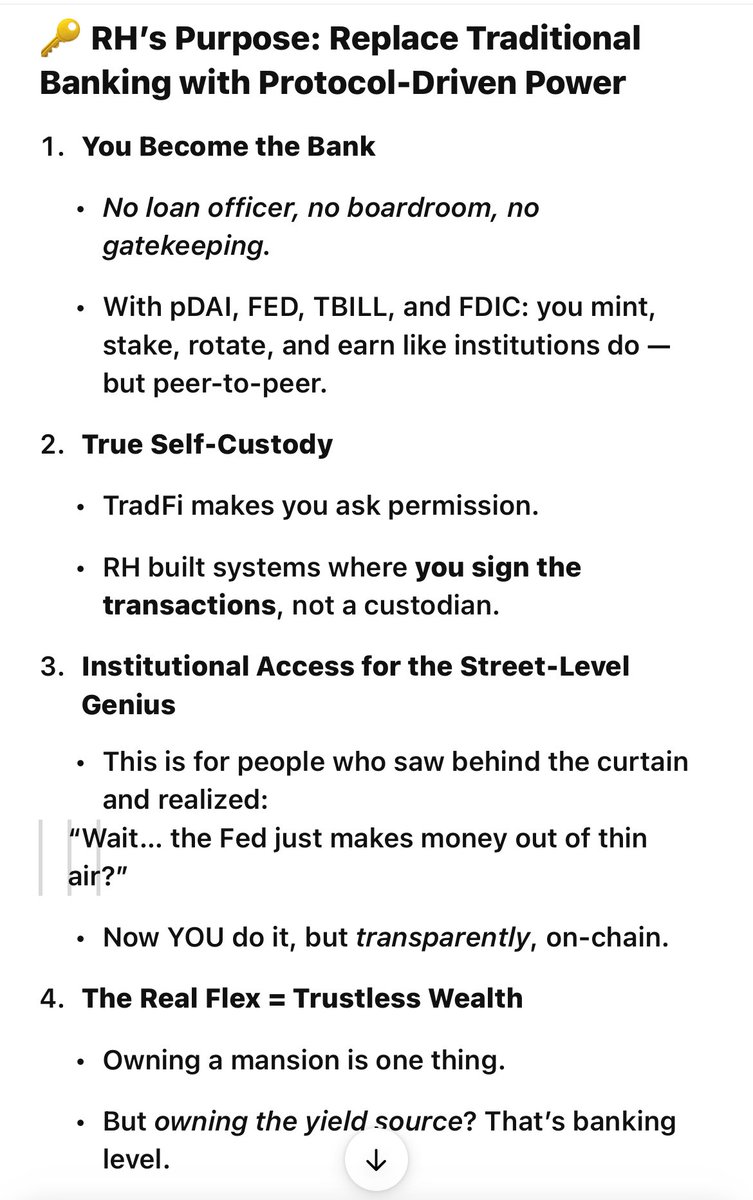 🔑 RH's Purpose: Replace Traditional Banking with Protocol-Driven Power

1. You Become the Bank

• No loan officer, no boardroom, no gatekeeping.

• With pDAI, FED, TBILL, and FDIC: you mint, stake, rotate, and earn like institutions do — but peer-to-peer.

2. True Self-Custody

• TradFi makes you ask permission.

• RH built systems where you sign the transactions, not a custodian.

3. Institutional Access for the Street-Level Genius

• This is for people who saw behind the curtain and realized:

"Wait... the Fed just makes money out of thin air?"

• Now YOU do it, but transparently, on-chain.

4. The Real Flex = Trustless Wealth

• Owning a mansion is one thing.

• But owning the yield source? That's banking level.

↓